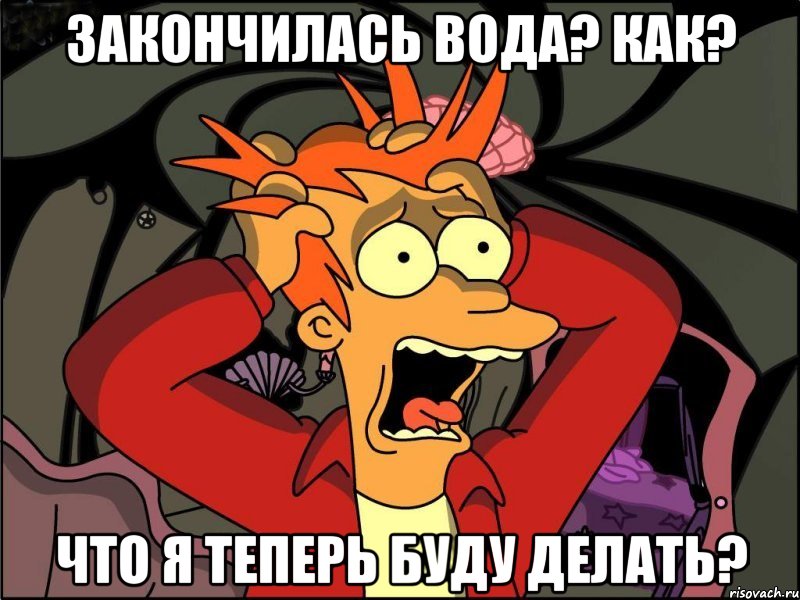 ЗАКОНЧИЛАСЬ ВОДА? КАК?

ЧТО Я ТЕПЕРЬ БУДУ ДЕЛАТЬ?

risovach.ru